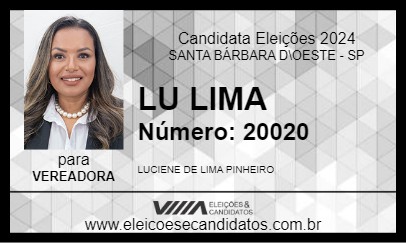 Candidata Eleições 2024
SANTA BÁRBARA D\OESTE - SP

LU LIMA
Número: 20020

para
VEREADORA

LUCIENE DE LIMA PINHEIRO

ELEIÇÕES & CANDIDATOS

www.eleicoesecandidatos.com.br